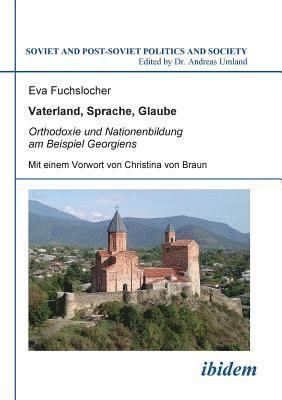 SOVIET AND POST-SOVIET POLITICS AND SOCIETY
Edited by Dr. Andreas Umland

Eva Fuchslocher

Vaterland, Sprache, Glaube

Orthodoxie und Nationenbildung am Beispiel Georgiens

Mit einem Vorwort von Christina von Braun

ibidem